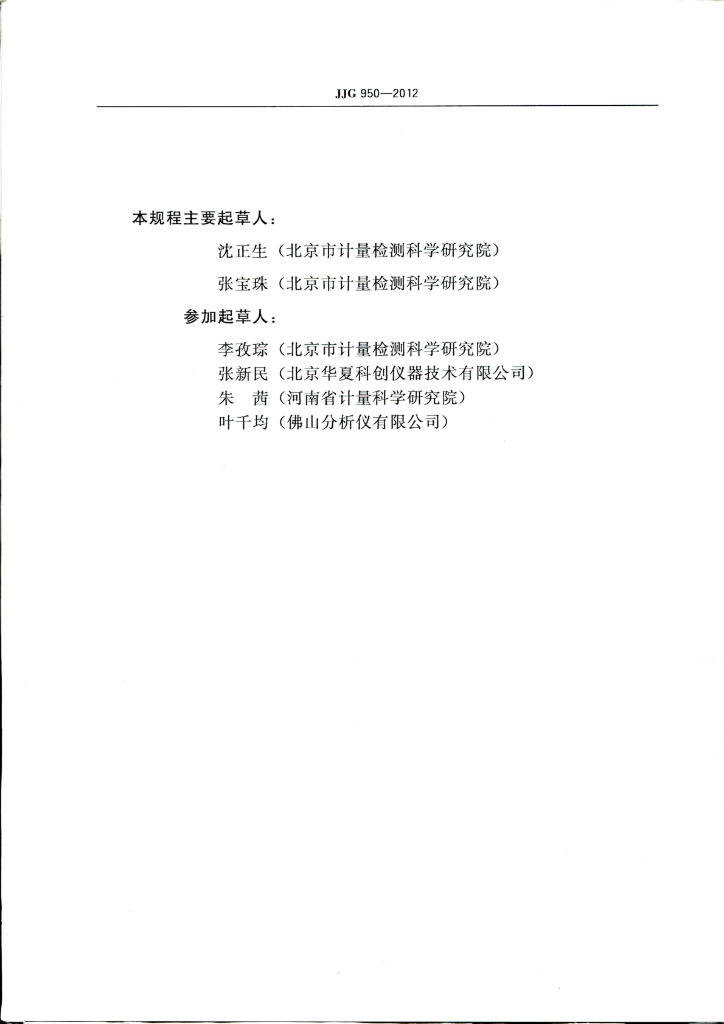 JJG 950—2012

本规程主要起草人：

沈正生（北京市计量检测科学研究院）

张宝珠（北京市计量检测科学研究院）

参加起草人：

李孜琮（北京市计量检测科学研究院）
张新民（北京华夏科创仪器技术有限公司）
朱　茜（河南省计量科学研究院）
叶千均（佛山分析仪有限公司）